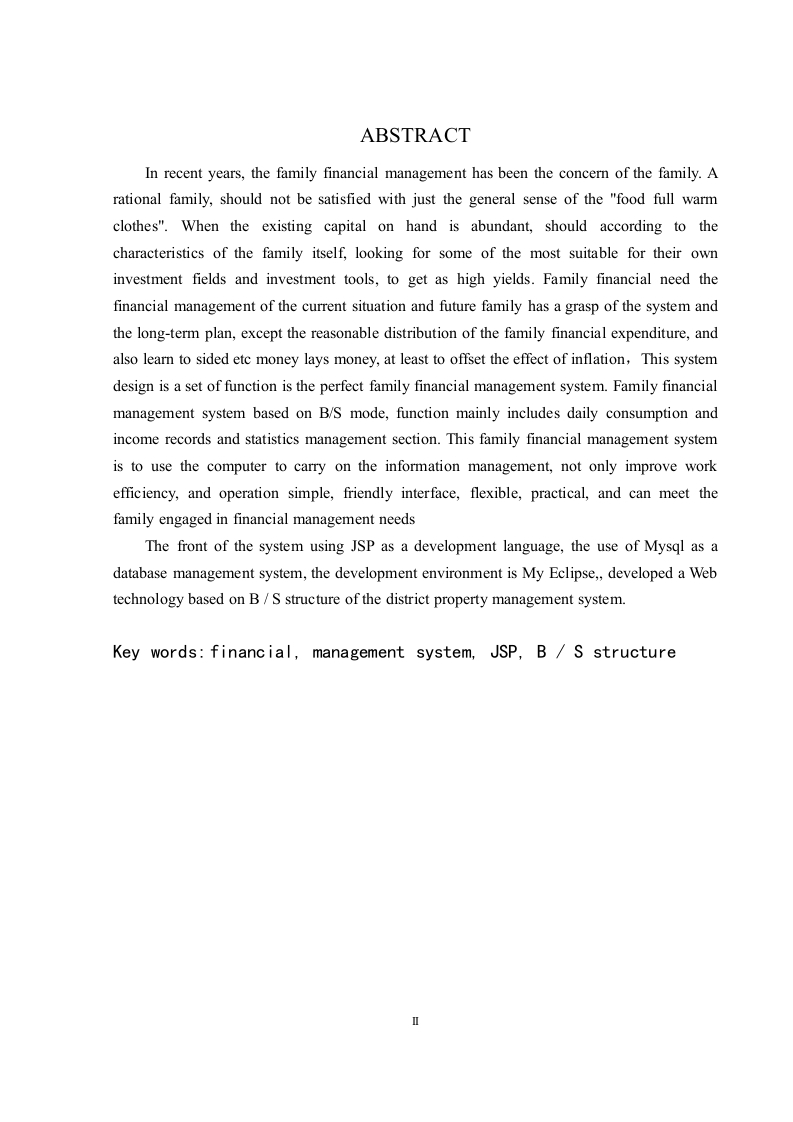 ABSTRACT

In recent years, the family financial management has been the concern of the family. A rational family, should not be satisfied with just the general sense of the "food full warm clothes". When the existing capital on hand is abundant, should according to the characteristics of the family itself, looking for some of the most suitable for their own investment fields and investment tools, to get as high yields. Family financial need the financial management of the current situation and future family has a grasp of the system and the long-term plan, except the reasonable distribution of the family financial expenditure, and also learn to sided etc money lays money, at least to offset the effect of inflation，This system design is a set of function is the perfect family financial management system. Family financial management system based on B/S mode, function mainly includes daily consumption and income records and statistics management section. This family financial management system is to use the computer to carry on the information management, not only improve work efficiency, and operation simple, friendly interface, flexible, practical, and can meet the family engaged in financial management needs

The front of the system using JSP as a development language, the use of Mysql as a database management system, the development environment is My Eclipse,, developed a Web technology based on B / S structure of the district property management system.

Key words: financial, management system, JSP, B / S structure

II